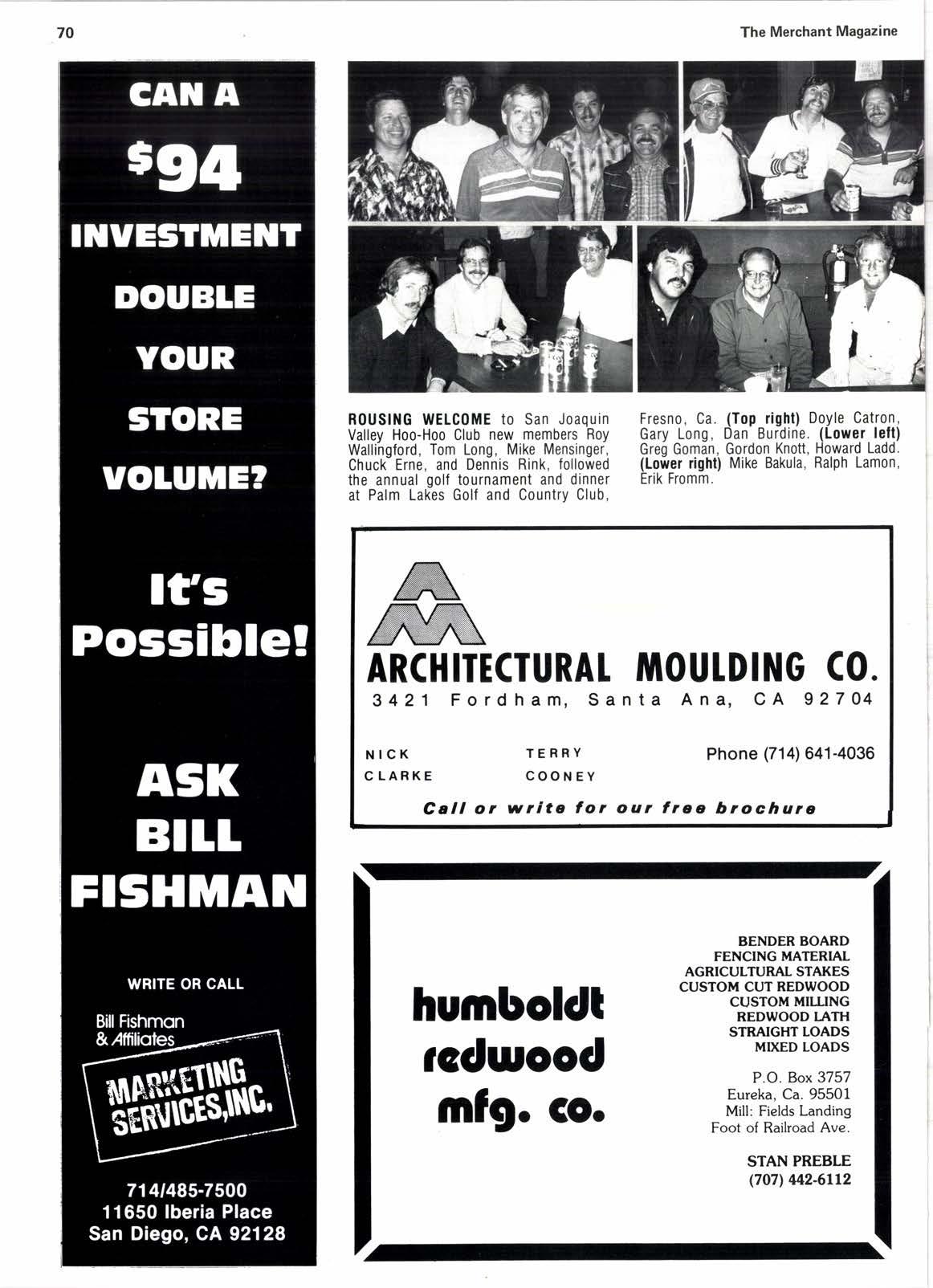 70

The Merchant Magazine

CAN A

$94

INVESTMENT

DOUBLE

YOUR

STORE

VOLUME?

It's Possible!

ASK BILL FISHMAN

WRITE OR CALL

Bill Fishman & Affiliates

MARKETING SERVICES, INC.

714/485-7500
11650 Iberia Place
San Diego, CA 92128

ROUSING WELCOME to San Joaquin Valley Hoo-Hoo Club new members Roy Wallingford, Tom Long, Mike Mensinger, Chuck Erne, and Dennis Rink, followed the annual golf tournament and dinner at Palm Lakes Golf and Country Club, Fresno, Ca. (Top right) Doyle Catron, Gary Long, Dan Burdine. (Lower left) Greg Goman, Gordon Knott, Howard Ladd. (Lower right) Mike Bakula, Ralph Lamon, Erik Fromm.

ARCHITECTURAL MOULDING CO.
3421 Fordham, Santa Ana, CA 92704

NICK CLARKE

TERRY COONEY

Phone (714) 641-4036

Call or write for our free brochure

humboldt redwood mfg. co.

BENDER BOARD
FENCING MATERIAL
AGRICULTURAL STAKES
CUSTOM CUT REDWOOD
CUSTOM MILLING
REDWOOD LATH
STRAIGHT LOADS
MIXED LOADS

P.O. Box 3757
Eureka, Ca. 95501
Mill: Fields Landing
Foot of Railroad Ave.

STAN PREBLE
(707) 442-6112